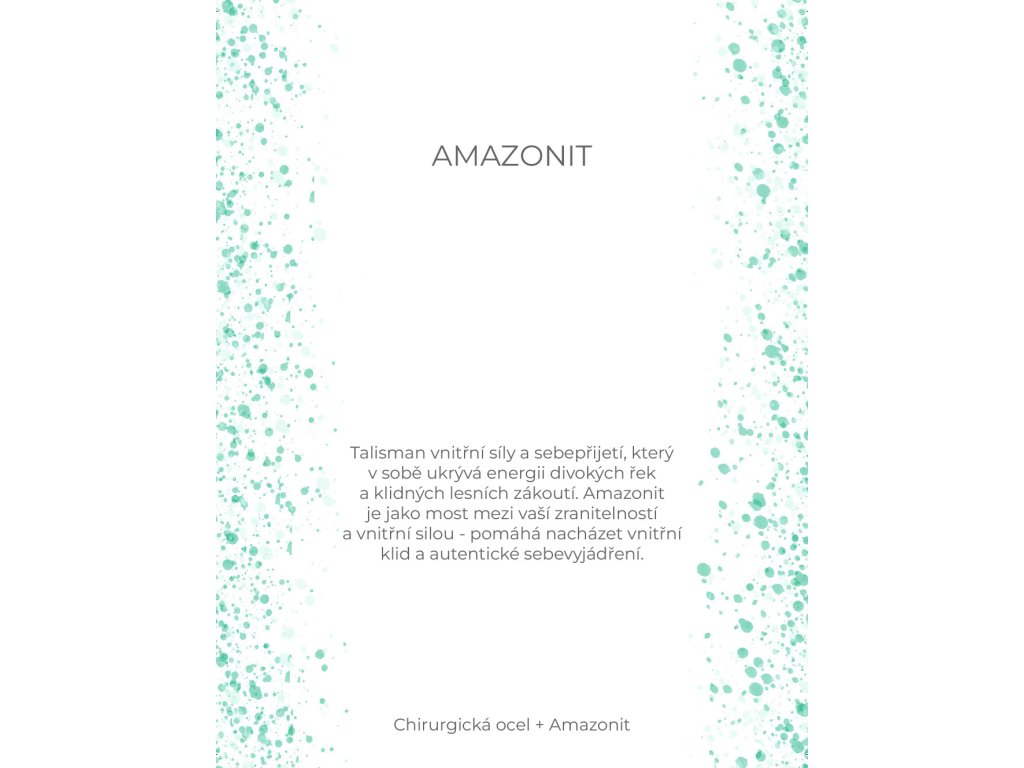 AMAZONIT

Talisman vnitřní síly a sebepřijetí, který v sobě ukrývá energii divokých řek a klidných lesních zákoutí. Amazonit je jako most mezi vaší zranitelností a vnitřní silou - pomáhá nacházet vnitřní klid a autentické sebevyjádření.

Chirurgická ocel + Amazonit